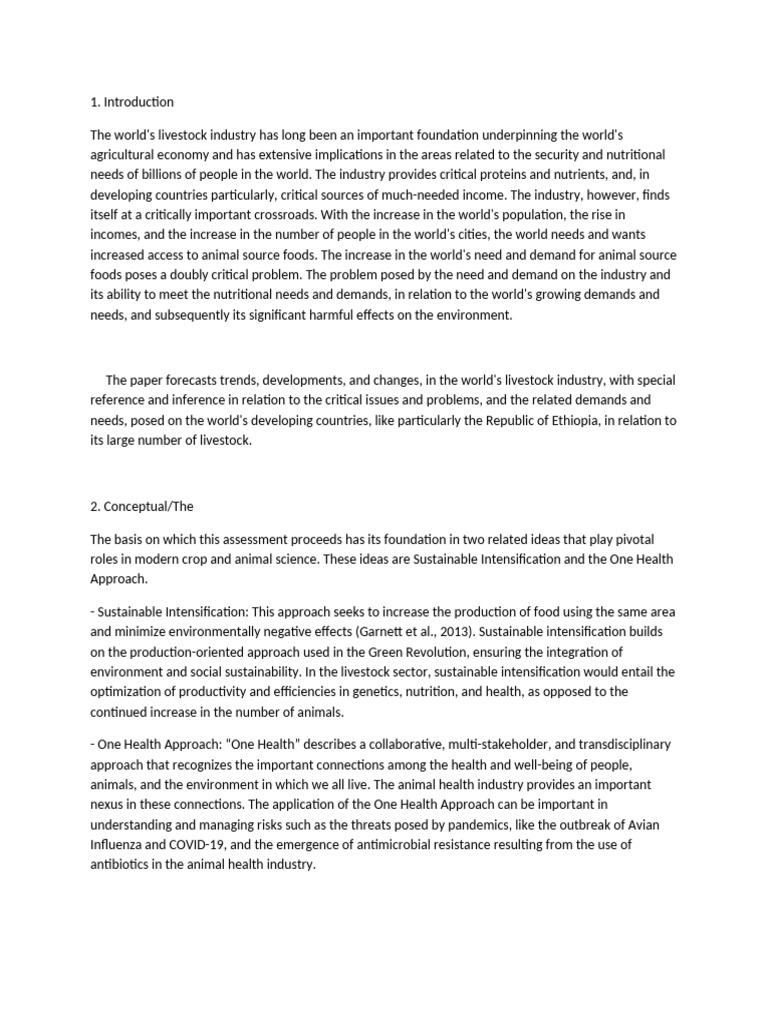 1. Introduction

The world's livestock industry has long been an important foundation underpinning the world's agricultural economy and has extensive implications in the areas related to the security and nutritional needs of billions of people in the world. The industry provides critical proteins and nutrients, and, in developing countries particularly, critical sources of much-needed income. The industry, however, finds itself at a critically important crossroads. With the increase in the world's population, the rise in incomes, and the increase in the number of people in the world's cities, the world needs and wants increased access to animal source foods. The increase in the world's need and demand for animal source foods poses a doubly critical problem. The problem posed by the need and demand on the industry and its ability to meet the nutritional needs and demands, in relation to the world's growing demands and needs, and subsequently its significant harmful effects on the environment.

The paper forecasts trends, developments, and changes, in the world's livestock industry, with special reference and inference in relation to the critical issues and problems, and the related demands and needs, posed on the world's developing countries, like particularly the Republic of Ethiopia, in relation to its large number of livestock.

2. Conceptual/The

The basis on which this assessment proceeds has its foundation in two related ideas that play pivotal roles in modern crop and animal science. These ideas are Sustainable Intensification and the One Health Approach.

- Sustainable Intensification: This approach seeks to increase the production of food using the same area and minimize environmentally negative effects (Garnett et al., 2013). Sustainable intensification builds on the production-oriented approach used in the Green Revolution, ensuring the integration of environment and social sustainability. In the livestock sector, sustainable intensification would entail the optimization of productivity and efficiencies in genetics, nutrition, and health, as opposed to the continued increase in the number of animals.

- One Health Approach: "One Health" describes a collaborative, multi-stakeholder, and transdisciplinary approach that recognizes the important connections among the health and well-being of people, animals, and the environment in which we all live. The animal health industry provides an important nexus in these connections. The application of the One Health Approach can be important in understanding and managing risks such as the threats posed by pandemics, like the outbreak of Avian Influenza and COVID-19, and the emergence of antimicrobial resistance resulting from the use of antibiotics in the animal health industry.